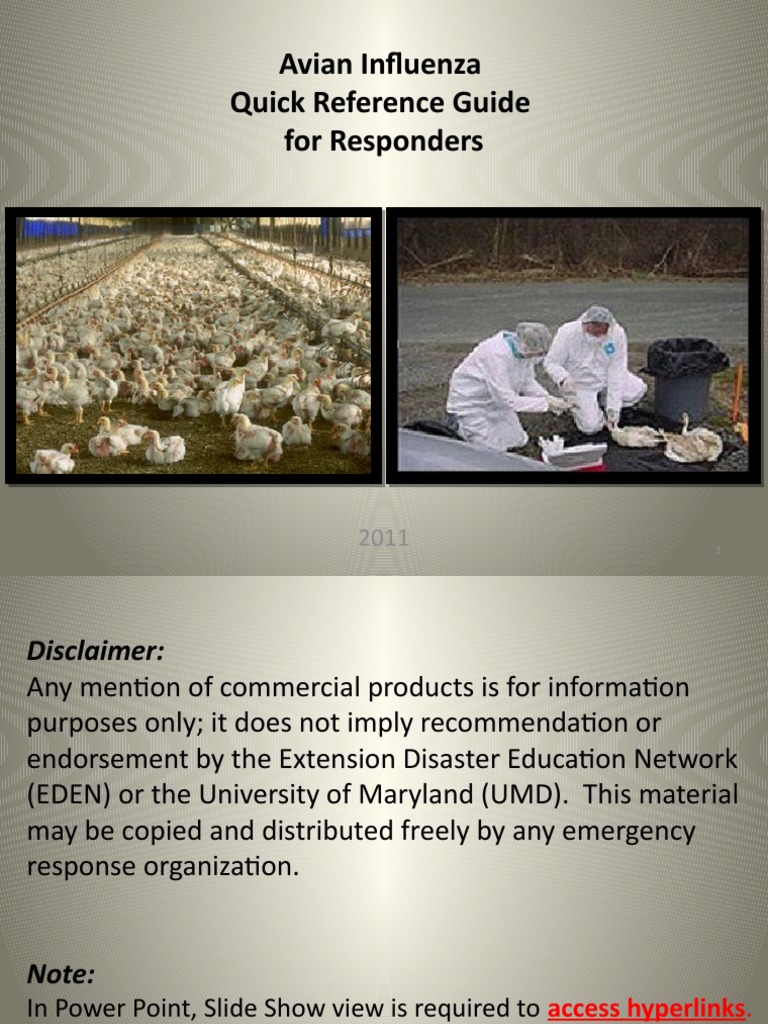 Avian Influenza
Quick Reference Guide
for Responders

2011

1

Disclaimer:
Any mention of commercial products is for information purposes only; it does not imply recommendation or endorsement by the Extension Disaster Education Network (EDEN) or the University of Maryland (UMD). This material may be copied and distributed freely by any emergency response organization.

Note:
In Power Point, Slide Show view is required to access hyperlinks.